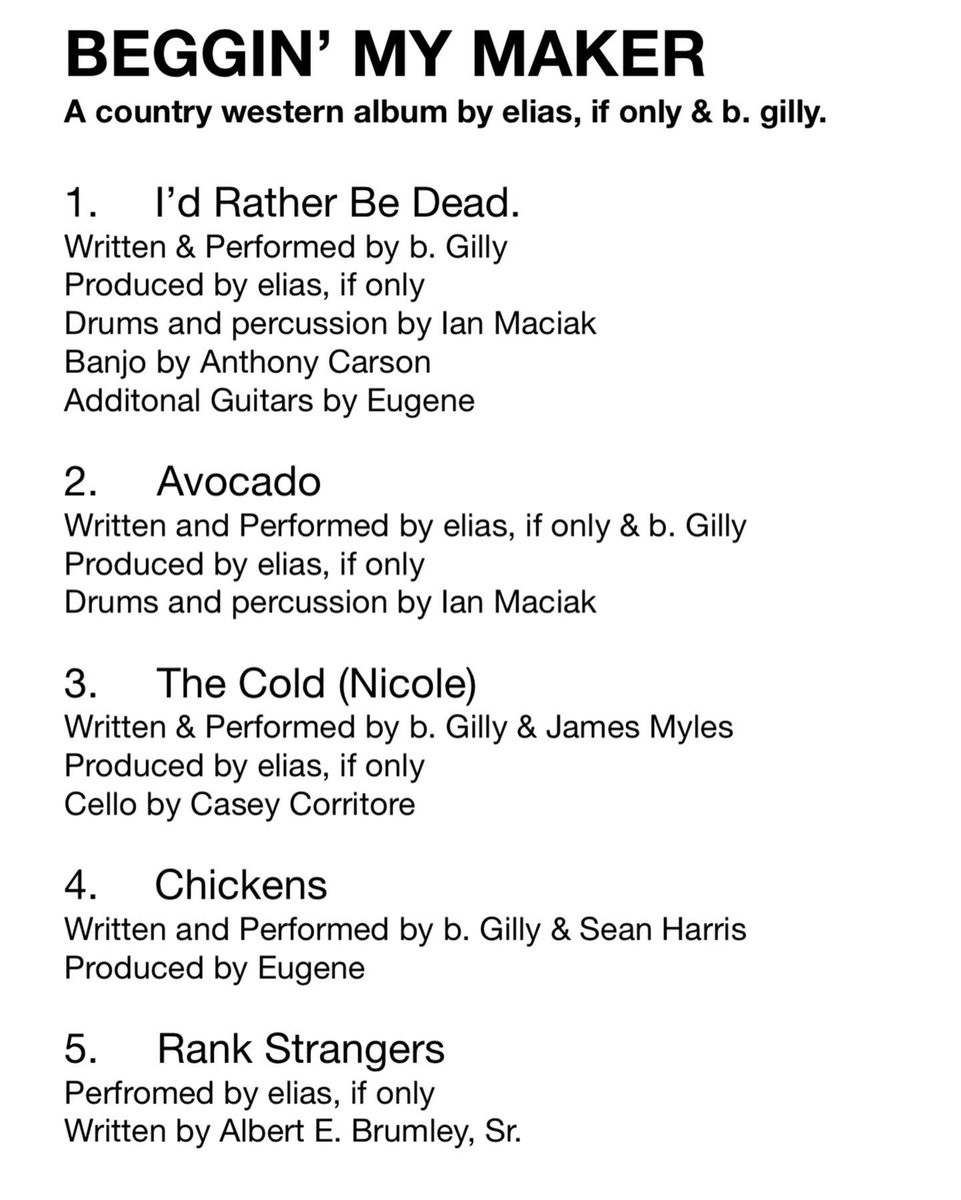 BEGGIN' MY MAKER
A country western album by elias, if only & b. gilly.

1. I'd Rather Be Dead.
Written & Performed by b. Gilly
Produced by elias, if only
Drums and percussion by Ian Maciak
Banjo by Anthony Carson
Additonal Guitars by Eugene

2. Avocado
Written and Performed by elias, if only & b. Gilly
Produced by elias, if only
Drums and percussion by Ian Maciak

3. The Cold (Nicole)
Written & Performed by b. Gilly & James Myles
Produced by elias, if only
Cello by Casey Corritore

4. Chickens
Written and Performed by b. Gilly & Sean Harris
Produced by Eugene

5. Rank Strangers
Perfromed by elias, if only
Written by Albert E. Brumley, Sr.